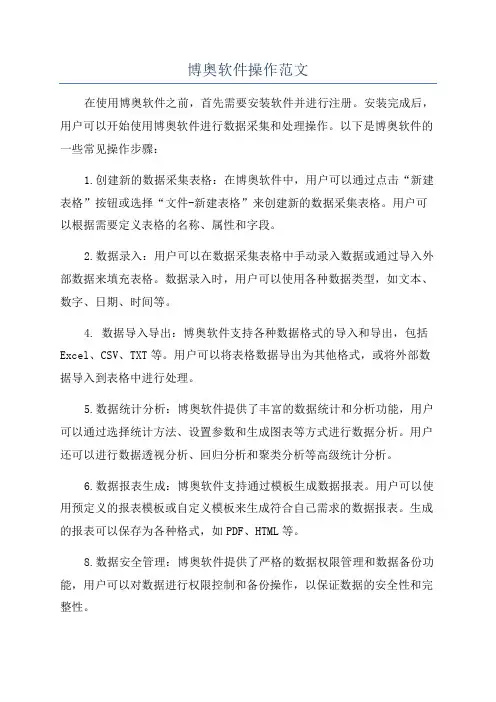 博奥软件操作范文

在使用博奥软件之前，首先需要安装软件并进行注册。安装完成后，用户可以开始使用博奥软件进行数据采集和处理操作。以下是博奥软件的一些常见操作步骤：

1.创建新的数据采集表格：在博奥软件中，用户可以通过点击“新建表格”按钮或选择“文件-新建表格”来创建新的数据采集表格。用户可以根据需要定义表格的名称、属性和字段。

2.数据录入：用户可以在数据采集表格中手动录入数据或通过导入外部数据来填充表格。数据录入时，用户可以使用各种数据类型，如文本、数字、日期、时间等。

4. 数据导入导出：博奥软件支持各种数据格式的导入和导出，包括Excel、CSV、TXT等。用户可以将表格数据导出为其他格式，或将外部数据导入到表格中进行处理。

5.数据统计分析：博奥软件提供了丰富的数据统计和分析功能，用户可以通过选择统计方法、设置参数和生成图表等方式进行数据分析。用户还可以进行数据透视分析、回归分析和聚类分析等高级统计分析。

6.数据报表生成：博奥软件支持通过模板生成数据报表。用户可以使用预定义的报表模板或自定义模板来生成符合自己需求的数据报表。生成的报表可以保存为各种格式，如PDF、HTML等。

8.数据安全管理：博奥软件提供了严格的数据权限管理和数据备份功能，用户可以对数据进行权限控制和备份操作，以保证数据的安全性和完整性。